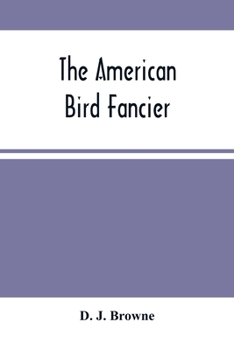 The American Bird Fancier

D. J. Browne